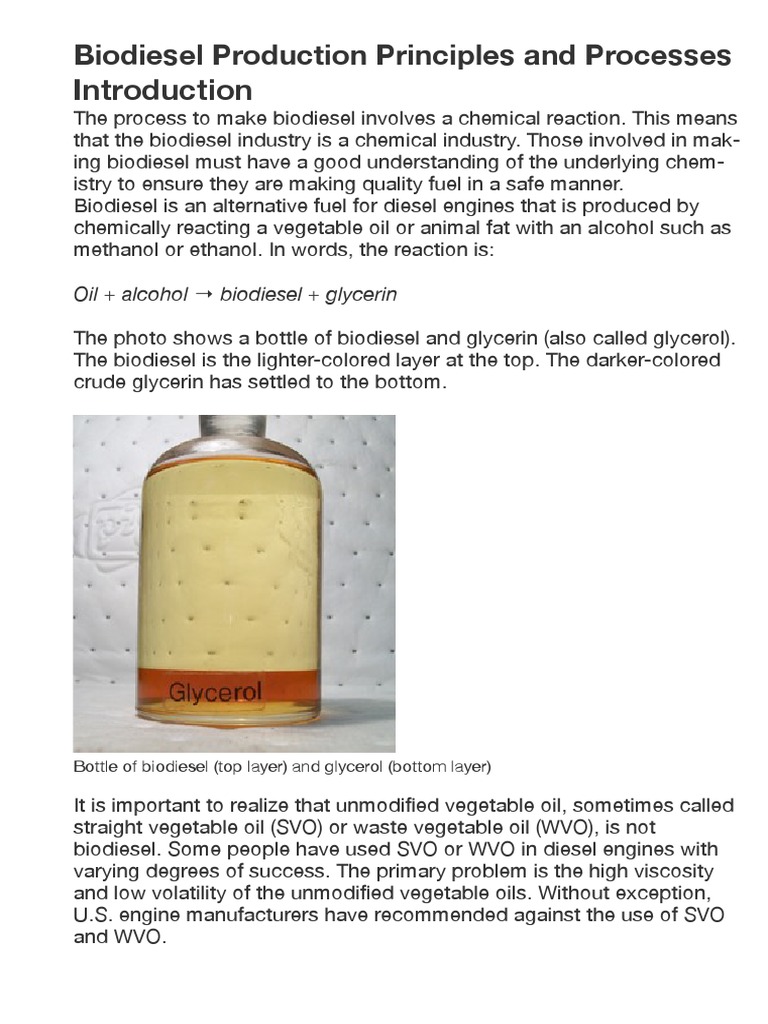 Biodiesel Production Principles and Processes Introduction

The process to make biodiesel involves a chemical reaction. This means that the biodiesel industry is a chemical industry. Those involved in making biodiesel must have a good understanding of the underlying chemistry to ensure they are making quality fuel in a safe manner.
Biodiesel is an alternative fuel for diesel engines that is produced by chemically reacting a vegetable oil or animal fat with an alcohol such as methanol or ethanol. In words, the reaction is:

Oil + alcohol → biodiesel + glycerin

The photo shows a bottle of biodiesel and glycerin (also called glycerol). The biodiesel is the lighter-colored layer at the top. The darker-colored crude glycerin has settled to the bottom.

Glycerol

Bottle of biodiesel (top layer) and glycerol (bottom layer)

It is important to realize that unmodified vegetable oil, sometimes called straight vegetable oil (SVO) or waste vegetable oil (WVO), is not biodiesel. Some people have used SVO or WVO in diesel engines with varying degrees of success. The primary problem is the high viscosity and low volatility of the unmodified vegetable oils. Without exception, U.S. engine manufacturers have recommended against the use of SVO and WVO.